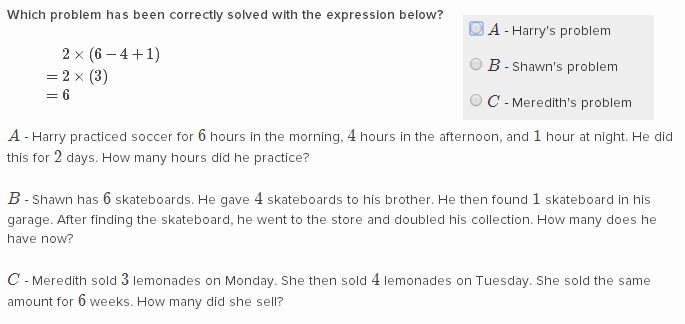 Which problem has been correctly solved with the expression below?

$2 \times (6 - 4 + 1)$
$= 2 \times (3)$
$= 6$

$A$ - Harry's problem

$B$ - Shawn's problem

$C$ - Meredith's problem

$A$ - Harry practiced soccer for $6$ hours in the morning, $4$ hours in the afternoon, and $1$ hour at night. He did this for $2$ days. How many hours did he practice?

$B$ - Shawn has $6$ skateboards. He gave $4$ skateboards to his brother. He then found $1$ skateboard in his garage. After finding the skateboard, he went to the store and doubled his collection. How many does he have now?

$C$ - Meredith sold $3$ lemonades on Monday. She then sold $4$ lemonades on Tuesday. She sold the same amount for $6$ weeks. How many did she sell?